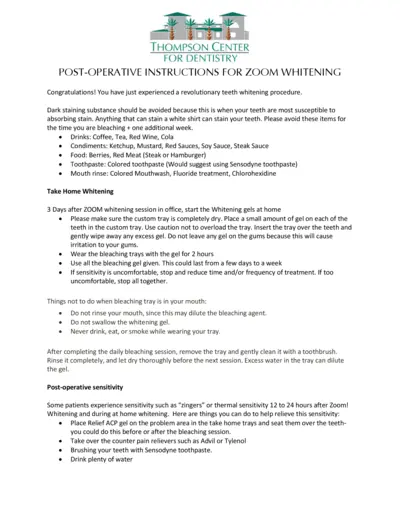 THOMPSON CENTER
FOR DENTISTRY

POST-OPERATIVE INSTRUCTIONS FOR ZOOM WHITENING

Congratulations! You have just experienced a revolutionary teeth whitening procedure.

Dark staining substance should be avoided because this is when your teeth are most susceptible to absorbing stain. Anything that can stain a white shirt can stain your teeth. Please avoid these items for the time you are bleaching + one additional week.

- Drinks: Coffee, Tea, Red Wine, Cola
- Condiments: Ketchup, Mustard, Red Sauces, Soy Sauce, Steak Sauce
- Food: Berries, Red Meat (Steak or Hamburger)
- Toothpaste: Colored toothpaste (Would suggest using Sensodyne toothpaste)
- Mouth rinse: Colored Mouthwash, Fluoride treatment, Chlorohexidine

Take Home Whitening

3 Days after ZOOM whitening session in office, start the Whitening gels at home

- Please make sure the custom tray is completely dry. Place a small amount of gel on each of the teeth in the custom tray. Use caution not to overload the tray. Insert the tray over the teeth and gently wipe away any excess gel. Do not leave any gel on the gums because this will cause irritation to your gums.
- Wear the bleaching trays with the gel for 2 hours
- Use all the bleaching gel given. This could last from a few days to a week
- If sensitivity is uncomfortable, stop and reduce time and/or frequency of treatment. If too uncomfortable, stop all together.

Things not to do when bleaching tray is in your mouth:

- Do not rinse your mouth, since this may dilute the bleaching agent.
- Do not swallow the whitening gel.
- Never drink, eat, or smoke while wearing your tray.

After completing the daily bleaching session, remove the tray and gently clean it with a toothbrush. Rinse it completely, and let dry thoroughly before the next session. Excess water in the tray can dilute the gel.

Post-operative sensitivity

Some patients experience sensitivity such as "zingers" or thermal sensitivity 12 to 24 hours after Zoom! Whitening and during at home whitening. Here are things you can do to help relieve this sensitivity:

- Place Relief ACP gel on the problem area in the take home trays and seat them over the teeth- you could do this before or after the bleaching session.
- Take over the counter pain relievers such as Advil or Tylenol
- Brushing your teeth with Sensodyne toothpaste.
- Drink plenty of water